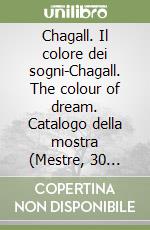 unilibro

Chagall. Il colore dei sogni-Chagall. The colour of dream. Catalogo della mostra (Mestre, 30...

COPERTINA NON DISPONIBILE